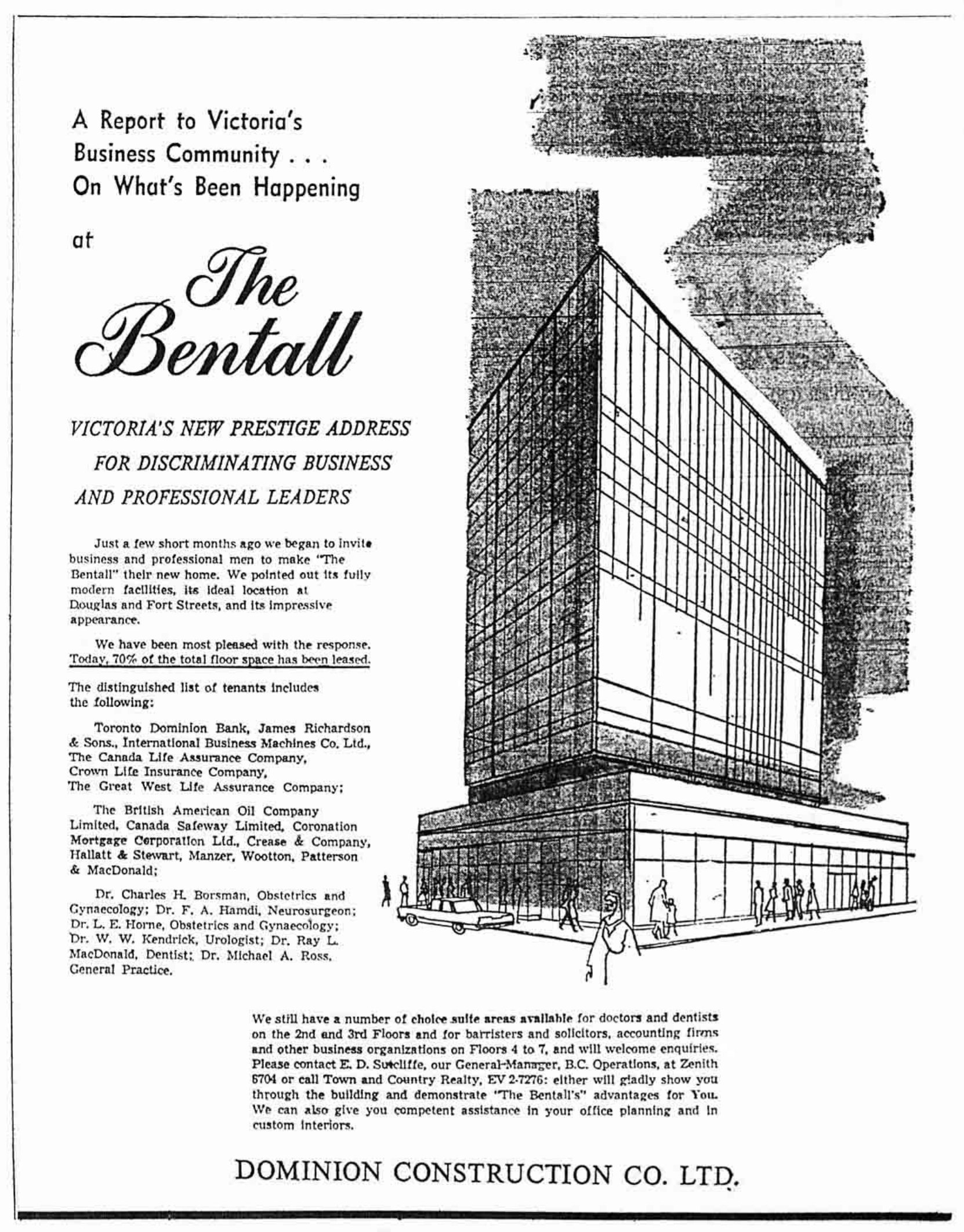 A Report to Victoria's Business Community . . . On What's Been Happening

at

The Bentall

VICTORIA'S NEW PRESTIGE ADDRESS FOR DISCRIMINATING BUSINESS AND PROFESSIONAL LEADERS

Just a few short months ago we began to invite business and professional men to make "The Bentall" their new home. We pointed out its fully modern facilities, its ideal location at Douglas and Fort Streets, and its impressive appearance.

We have been most pleased with the response. Today, 70% of the total floor space has been leased.

The distinguished list of tenants includes the following:

Toronto Dominion Bank, James Richardson & Sons., International Business Machines Co. Ltd., The Canada Life Assurance Company, Crown Life Insurance Company, The Great West Life Assurance Company;

The British American Oil Company Limited, Canada Safeway Limited, Coronation Mortgage Corporation Ltd., Crease & Company, Hallatt & Stewart, Manzer, Wootton, Patterson & MacDonald;

Dr. Charles H. Borsman, Obstetrics and Gynaecology; Dr. F. A. Hamdi, Neurosurgeon; Dr. L. E. Horne, Obstetrics and Gynaecology; Dr. W. W. Kendrick, Urologist; Dr. Ray L. MacDonald, Dentist; Dr. Michael A. Ross, General Practice.

We still have a number of choice suite areas available for doctors and dentists on the 2nd and 3rd Floors and for barristers and solicitors, accounting firms and other business organizations on Floors 4 to 7, and will welcome enquiries. Please contact E. D. Sutcliffe, our General-Manager, B.C. Operations, at Zenith 6704 or call Town and Country Realty, EV 2-7276: either will gladly show you through the building and demonstrate "The Bentall's" advantages for You. We can also give you competent assistance in your office planning and in custom interiors.

DOMINION CONSTRUCTION CO. LTD.